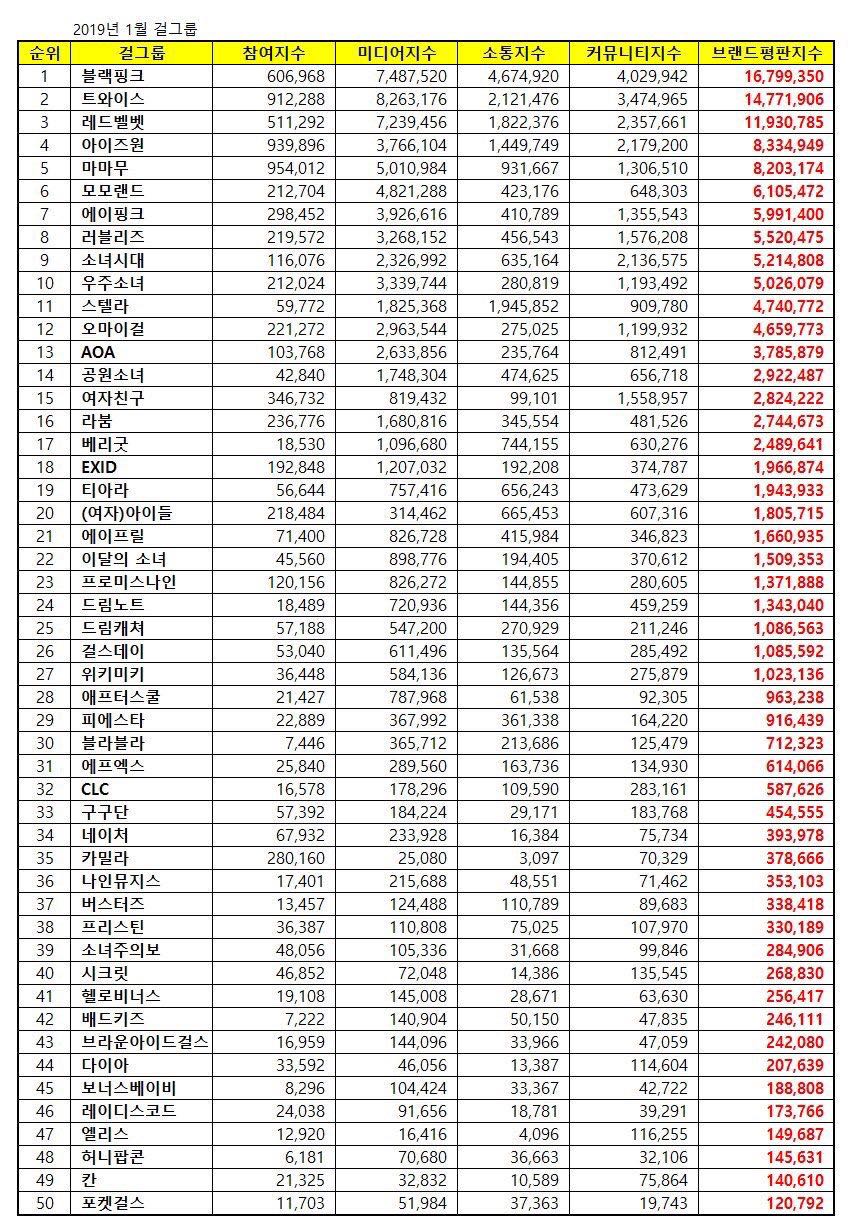 2019년 1월 걸그룹

| 순위 | 걸그룹 | 참여지수 | 미디어지수 | 소통지수 | 커뮤니티지수 | 브랜드평판지수 |
|---|---|---|---|---|---|---|
| 1 | 블랙핑크 | 606,968 | 7,487,520 | 4,674,920 | 4,029,942 | 16,799,350 |
| 2 | 트와이스 | 912,288 | 8,263,176 | 2,121,476 | 3,474,965 | 14,771,906 |
| 3 | 레드벨벳 | 511,292 | 7,239,456 | 1,822,376 | 2,357,661 | 11,930,785 |
| 4 | 아이즈원 | 939,896 | 3,766,104 | 1,449,749 | 2,179,200 | 8,334,949 |
| 5 | 마마무 | 954,012 | 5,010,984 | 931,667 | 1,306,510 | 8,203,174 |
| 6 | 모모랜드 | 212,704 | 4,821,288 | 423,176 | 648,303 | 6,105,472 |
| 7 | 에이핑크 | 298,452 | 3,926,616 | 410,789 | 1,355,543 | 5,991,400 |
| 8 | 러블리즈 | 219,572 | 3,268,152 | 456,543 | 1,576,208 | 5,520,475 |
| 9 | 소녀시대 | 116,076 | 2,326,992 | 635,164 | 2,136,575 | 5,214,808 |
| 10 | 우주소녀 | 212,024 | 3,339,744 | 280,819 | 1,193,492 | 5,026,079 |
| 11 | 스텔라 | 59,772 | 1,825,368 | 1,945,852 | 909,780 | 4,740,772 |
| 12 | 오마이걸 | 221,272 | 2,963,544 | 275,025 | 1,199,932 | 4,659,773 |
| 13 | AOA | 103,768 | 2,633,856 | 235,764 | 812,491 | 3,785,879 |
| 14 | 공원소녀 | 42,840 | 1,748,304 | 474,625 | 656,718 | 2,922,487 |
| 15 | 여자친구 | 346,732 | 819,432 | 99,101 | 1,558,957 | 2,824,222 |
| 16 | 라붐 | 236,776 | 1,680,816 | 345,554 | 481,526 | 2,744,673 |
| 17 | 베리굿 | 18,530 | 1,096,680 | 744,155 | 630,276 | 2,489,641 |
| 18 | EXID | 192,848 | 1,207,032 | 192,208 | 374,787 | 1,966,874 |
| 19 | 티아라 | 56,644 | 757,416 | 656,243 | 473,629 | 1,943,933 |
| 20 | (여자)아이들 | 218,484 | 314,462 | 665,453 | 607,316 | 1,805,715 |
| 21 | 에이프릴 | 71,400 | 826,728 | 415,984 | 346,823 | 1,660,935 |
| 22 | 이달의 소녀 | 45,560 | 898,776 | 194,405 | 370,612 | 1,509,353 |
| 23 | 프로미스나인 | 120,156 | 826,272 | 144,855 | 280,605 | 1,371,888 |
| 24 | 드림노트 | 18,489 | 720,936 | 144,356 | 459,259 | 1,343,040 |
| 25 | 드림캐쳐 | 57,188 | 547,200 | 270,929 | 211,246 | 1,086,563 |
| 26 | 걸스데이 | 53,040 | 611,496 | 135,564 | 285,492 | 1,085,592 |
| 27 | 위키미키 | 36,448 | 584,136 | 126,673 | 275,879 | 1,023,136 |
| 28 | 애프터스쿨 | 21,427 | 787,968 | 61,538 | 92,305 | 963,238 |
| 29 | 피에스타 | 22,889 | 367,992 | 361,338 | 164,220 | 916,439 |
| 30 | 블라블라 | 7,446 | 365,712 | 213,686 | 125,479 | 712,323 |
| 31 | 에프엑스 | 25,840 | 289,560 | 163,736 | 134,930 | 614,066 |
| 32 | CLC | 16,578 | 178,296 | 109,590 | 283,161 | 587,626 |
| 33 | 구구단 | 57,392 | 184,224 | 29,171 | 183,768 | 454,555 |
| 34 | 네이처 | 67,932 | 233,928 | 16,384 | 75,734 | 393,978 |
| 35 | 카밀라 | 280,160 | 25,080 | 3,097 | 70,329 | 378,666 |
| 36 | 나인뮤지스 | 17,401 | 215,688 | 48,551 | 71,462 | 353,103 |
| 37 | 버스터즈 | 13,457 | 124,488 | 110,789 | 89,683 | 338,418 |
| 38 | 프리스틴 | 36,387 | 110,808 | 75,025 | 107,970 | 330,189 |
| 39 | 소녀주의보 | 48,056 | 105,336 | 31,668 | 99,846 | 284,906 |
| 40 | 시크릿 | 46,852 | 72,048 | 14,386 | 135,545 | 268,830 |
| 41 | 헬로비너스 | 19,108 | 145,008 | 28,671 | 63,630 | 256,417 |
| 42 | 배드키즈 | 7,222 | 140,904 | 50,150 | 47,835 | 246,111 |
| 43 | 브라운아이드걸스 | 16,959 | 144,096 | 33,966 | 47,059 | 242,080 |
| 44 | 다이아 | 33,592 | 46,056 | 13,387 | 114,604 | 207,639 |
| 45 | 보너스베이비 | 8,296 | 104,424 | 33,367 | 42,722 | 188,808 |
| 46 | 레이디스코드 | 24,038 | 91,656 | 18,781 | 39,291 | 173,766 |
| 47 | 엘리스 | 12,920 | 16,416 | 4,096 | 116,255 | 149,687 |
| 48 | 허니팝콘 | 6,181 | 70,680 | 36,663 | 32,106 | 145,631 |
| 49 | 칸 | 21,325 | 32,832 | 10,589 | 75,864 | 140,610 |
| 50 | 포켓걸스 | 11,703 | 51,984 | 37,363 | 19,743 | 120,792 |